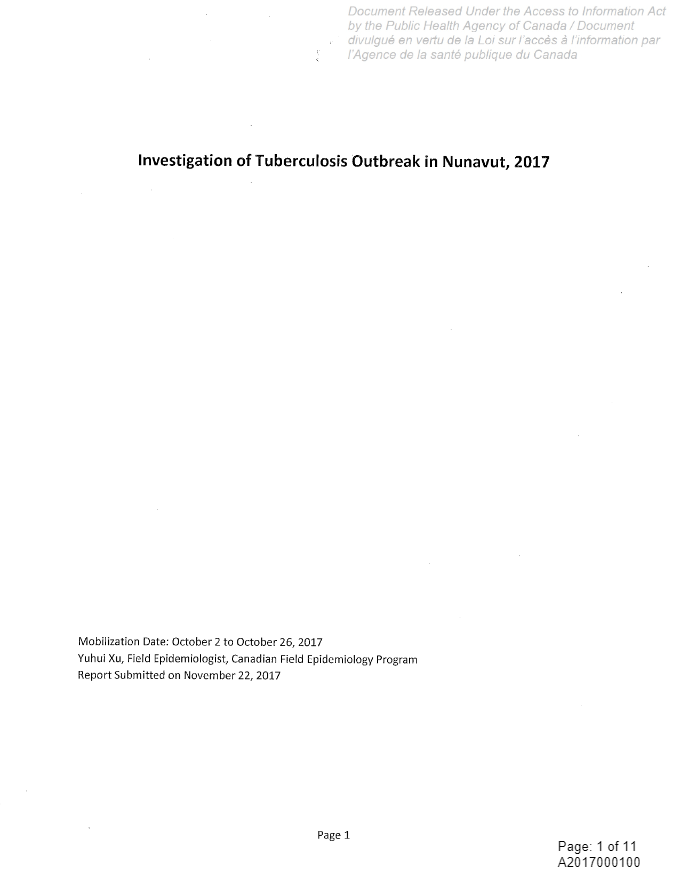 Document Released Under the Access to Information Act by the Public Health Agency of Canada / Document divulgué en vertu de la Loi sur l'accès à l'information par l'Agence de la santé publique du Canada

Investigation of Tuberculosis Outbreak in Nunavut, 2017

Mobilization Date: October 2 to October 26, 2017
Yuhui Xu, Field Epidemiologist, Canadian Field Epidemiology Program
Report Submitted on November 22, 2017

Page 1

Page: 1 of 11
A2017000100